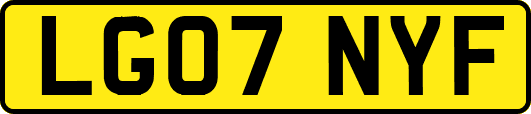 LG07 NYF